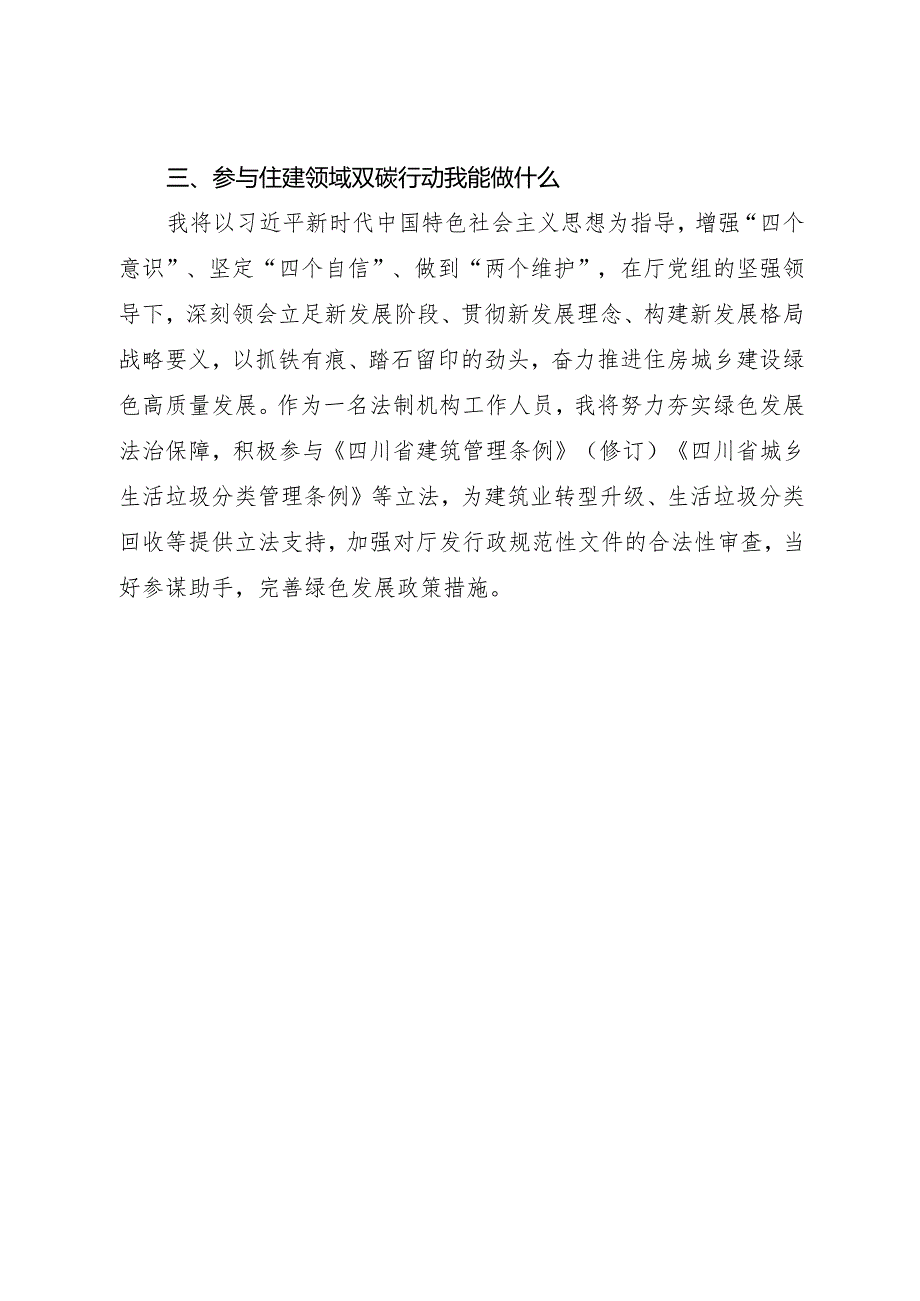 三、参与住建领域双碳行动我能做什么

我将以习近平新时代中国特色社会主义思想为指导，增强“四个意识”、坚定“四个自信”、做到“两个维护”，在厅党组的坚强领导下，深刻领会立足新发展阶段、贯彻新发展理念、构建新发展格局战略要义，以抓铁有痕、踏石留印的劲头，奋力推进住房城乡建设绿色高质量发展。作为一名法制机构工作人员，我将努力夯实绿色发展法治保障，积极参与《四川省建筑管理条例》（修订）《四川省城乡生活垃圾分类管理条例》等立法，为建筑业转型升级、生活垃圾分类回收等提供立法支持，加强对厅发行政规范性文件的合法性审查，当好参谋助手，完善绿色发展政策措施。